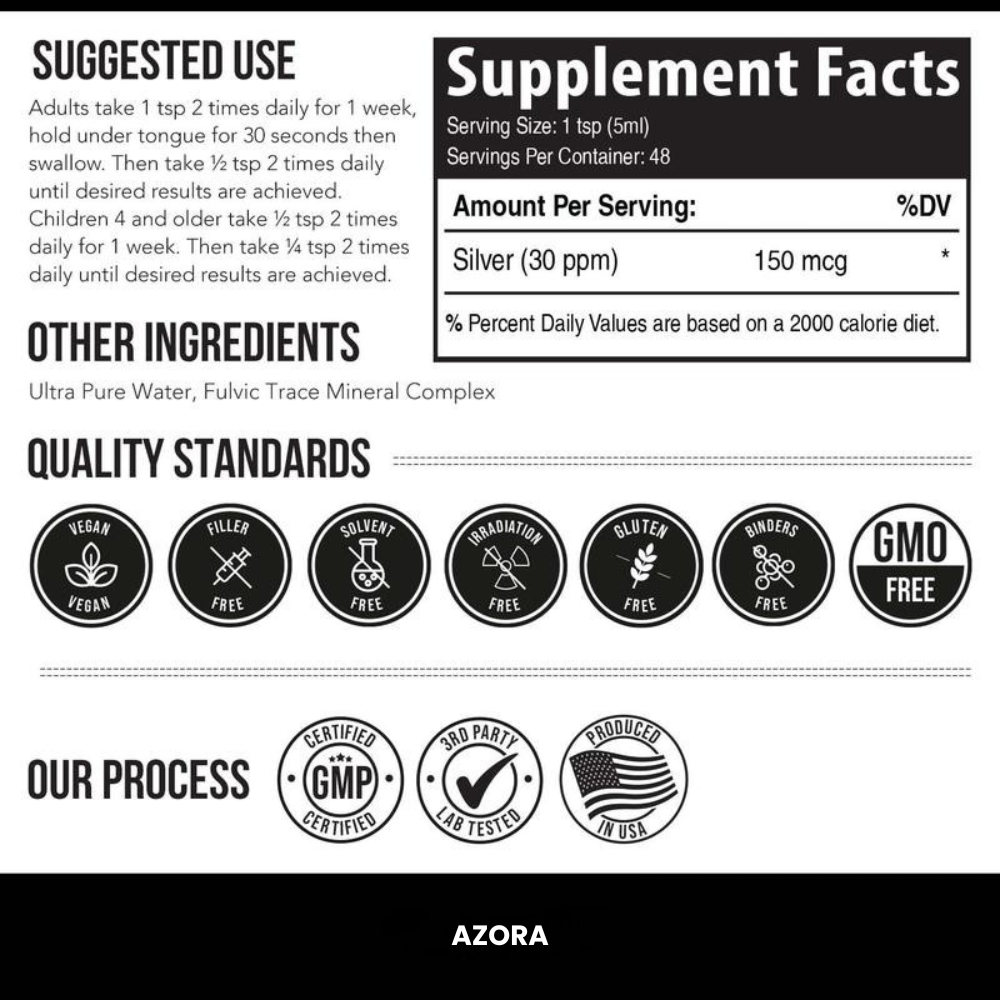 SUGGESTED USE

Adults take 1 tsp 2 times daily for 1 week, hold under tongue for 30 seconds then swallow. Then take ½ tsp 2 times daily until desired results are achieved. Children 4 and older take ½ tsp 2 times daily for 1 week. Then take ¼ tsp 2 times daily until desired results are achieved.

Supplement Facts
Serving Size: 1 tsp (5ml)
Servings Per Container: 48

| Amount Per Serving: | | %DV |
|---|---|---|
| Silver (30 ppm) | 150 mcg | * |

% Percent Daily Values are based on a 2000 calorie diet.

OTHER INGREDIENTS

Ultra Pure Water, Fulvic Trace Mineral Complex

QUALITY STANDARDS

VEGAN VEGAN
FILLER FREE
SOLVENT FREE
IRRADIATION FREE
GLUTEN FREE
BINDERS FREE
GMO FREE

OUR PROCESS

CERTIFIED GMP CERTIFIED
3RD PARTY LAB TESTED
PRODUCED IN USA

AZORA